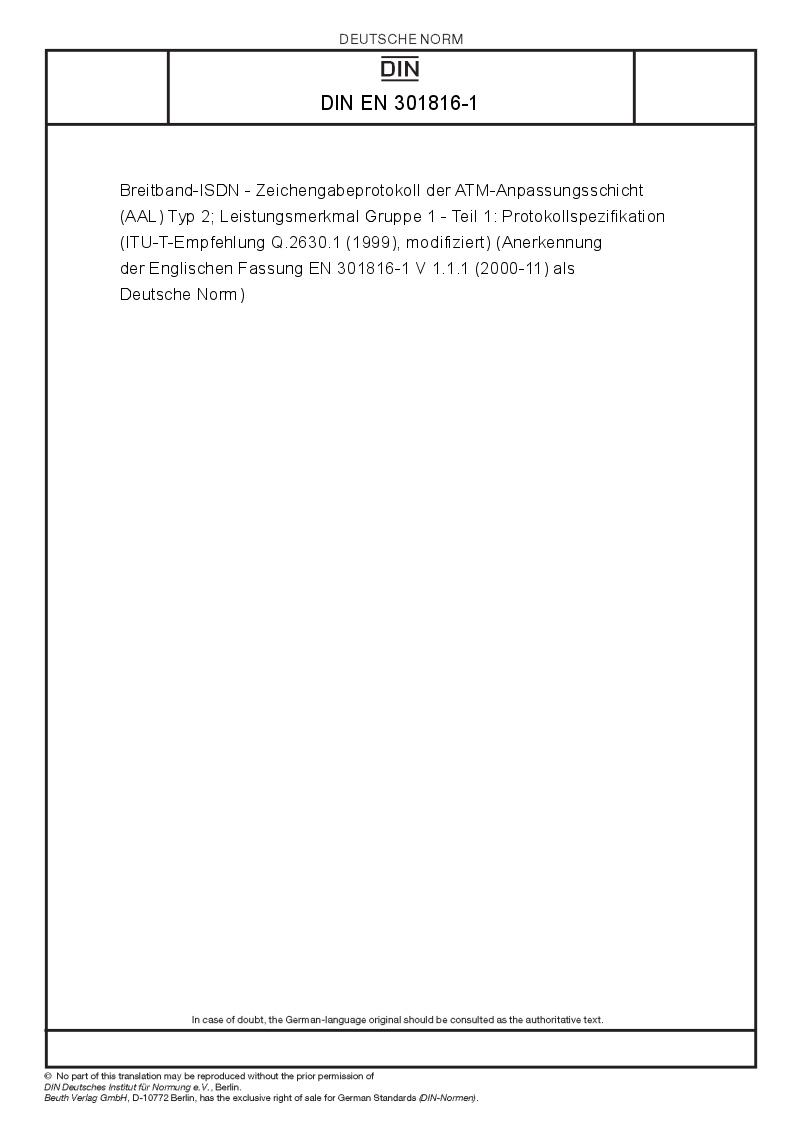 DEUTSCHE NORM

DIN

DIN EN 301816-1

Breitband-ISDN - Zeichengabeprotokoll der ATM-Anpassungsschicht (AAL) Typ 2; Leistungsmerkmal Gruppe 1 - Teil 1: Protokollspezifikation (ITU-T-Empfehlung Q.2630.1 (1999), modifiziert) (Anerkennung der Englischen Fassung EN 301816-1 V 1.1.1 (2000-11) als Deutsche Norm)

In case of doubt, the German-language original should be consulted as the authoritative text.

© No part of this translation may be reproduced without the prior permission of DIN Deutsches Institut für Normung e.V., Berlin.
Beuth Verlag GmbH, D-10772 Berlin, has the exclusive right of sale for German Standards (DIN-Normen).